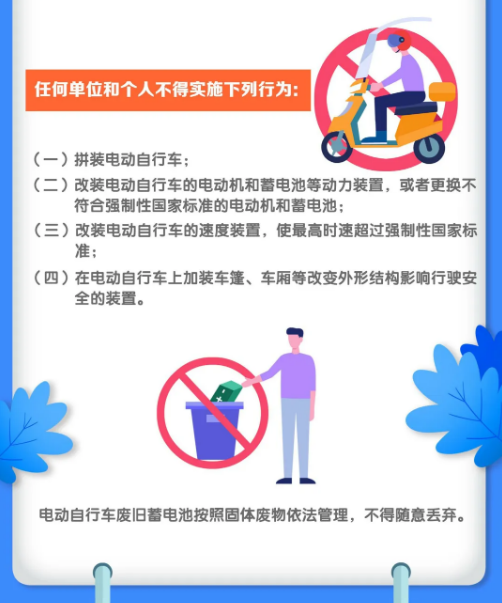 任何单位和个人不得实施下列行为:

（一）拼装电动自行车；

（二）改装电动自行车的电动机和蓄电池等动力装置，或者更换不符合强制性国家标准的电动机和蓄电池；

（三）改装电动自行车的速度装置，使最高时速超过强制性国家标准；

（四）在电动自行车上加装车篷、车厢等改变外形结构影响行驶安全的装置。

电动自行车废旧蓄电池按照固体废物依法管理，不得随意丢弃。